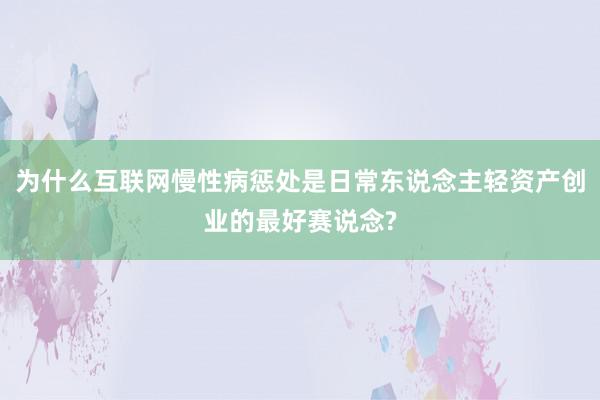 为什么互联网慢性病惩处是日常东说念主轻资产创业的最好赛说念?